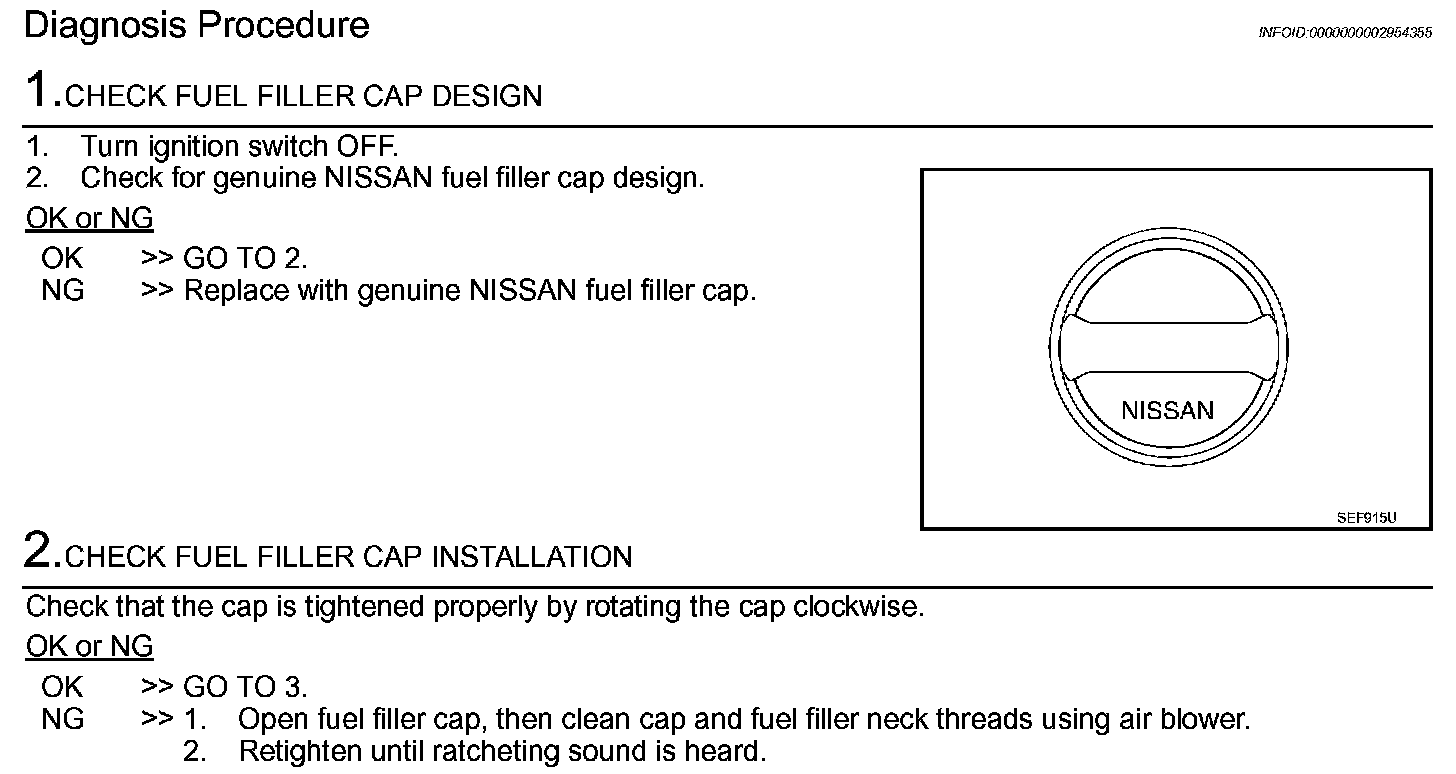 Diagnosis Procedure

INFOID:0000000002954355

1.CHECK FUEL FILLER CAP DESIGN

1. Turn ignition switch OFF.
2. Check for genuine NISSAN fuel filler cap design.

OK or NG

OK >> GO TO 2.
NG >> Replace with genuine NISSAN fuel filler cap.

NISSAN

SEF915U

2.CHECK FUEL FILLER CAP INSTALLATION

Check that the cap is tightened properly by rotating the cap clockwise.

OK or NG

OK >> GO TO 3.
NG >> 1. Open fuel filler cap, then clean cap and fuel filler neck threads using air blower.
2. Retighten until ratcheting sound is heard.